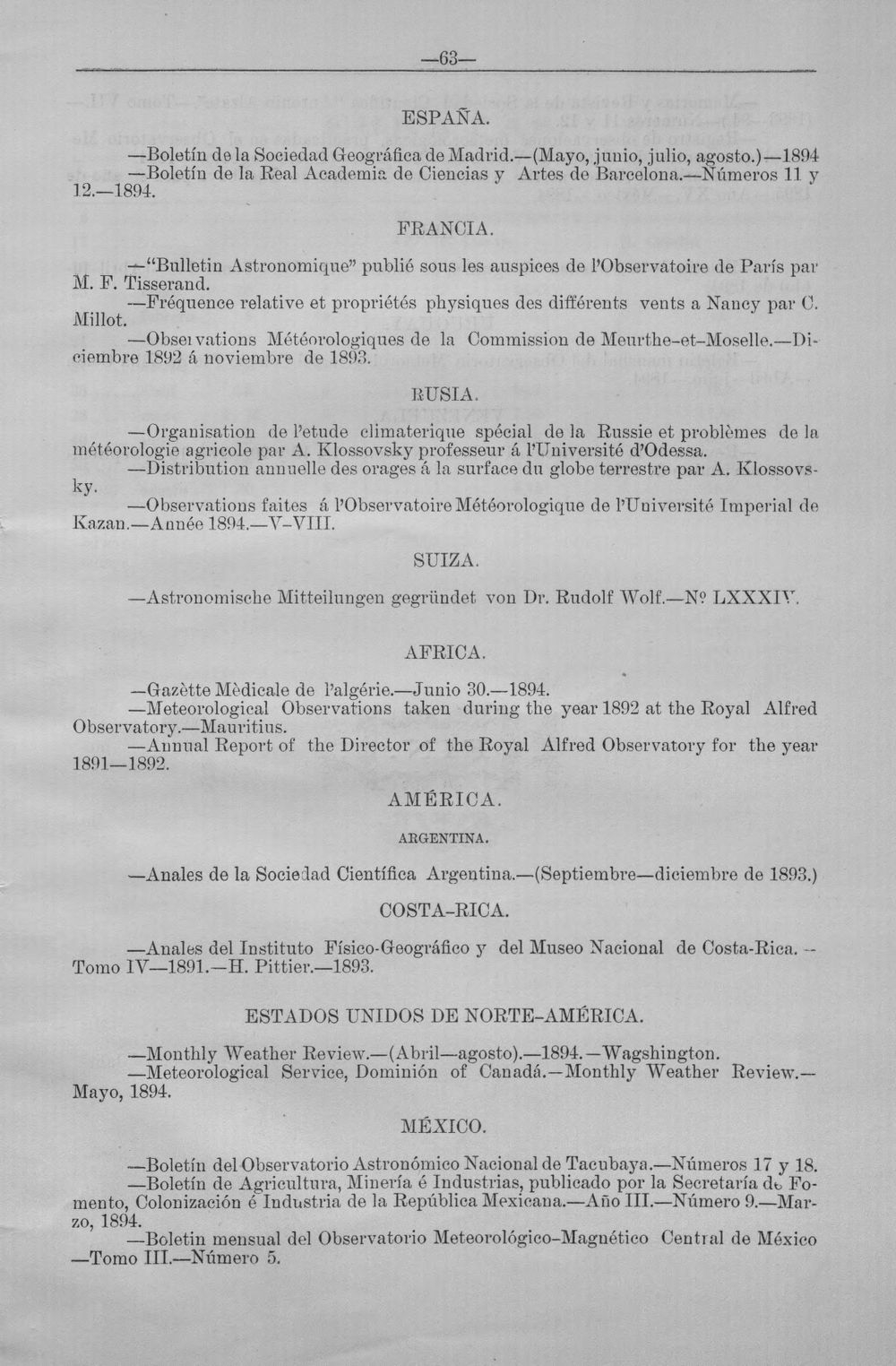 —63—

ESPAÑA.

—Boletín de la Sociedad Geográfica de Madrid.—(Mayo, junio, julio, agosto.)—1894

—Boletín de la Real Academia de Ciencias y Artes de Barcelona.—Números 11 y 12.—1894.

FRANCIA.

—"Bulletin Astronomique" publié sous les auspices de l'Observatoire de París par M. F. Tisserand.

—Fréquence relative et propriétés physiques des différents vents a Nancy par C. Millot.

—Observations Météorologiques de la Commission de Meurthe-et-Moselle.—Diciembre 1892 á noviembre de 1893.

RUSIA.

—Organisation de l'etude climaterique spécial de la Russie et problèmes de la météorologie agricole par A. Klossovsky professeur á l'Université d'Odessa.

—Distribution annuelle des orages á la surface du globe terrestre par A. Klossovsky.

—Observations faites á l'Observatoire Météorologique de l'Université Imperial de Kazan.—Année 1894.—V-VIII.

SUIZA.

—Astronomische Mitteilungen gegründet von Dr. Rudolf Wolf.—Nº LXXXIV.

AFRICA.

—Gazètte Mèdicale de l'algérie.—Junio 30.—1894.

—Meteorological Observations taken during the year 1892 at the Royal Alfred Observatory.—Mauritius.

—Annual Report of the Director of the Royal Alfred Observatory for the year 1891—1892.

AMÉRICA.

ARGENTINA.

—Anales de la Sociedad Científica Argentina.—(Septiembre—diciembre de 1893.)

COSTA-RICA.

—Anales del Instituto Físico-Geográfico y del Museo Nacional de Costa-Rica.—Tomo IV—1891.—H. Pittier.—1893.

ESTADOS UNIDOS DE NORTE-AMÉRICA.

—Monthly Weather Review.—(Abril—agosto).—1894.—Wagshington.

—Meteorological Service, Dominión of Canadá.—Monthly Weather Review.—Mayo, 1894.

MÉXICO.

—Boletín del Observatorio Astronómico Nacional de Tacubaya.—Números 17 y 18.

—Boletín de Agricultura, Minería é Industrias, publicado por la Secretaría de Fomento, Colonización é Industria de la República Mexicana.—Año III.—Número 9.—Marzo, 1894.

—Boletin mensual del Observatorio Meteorológico-Magnético Central de México —Tomo III.—Número 5.